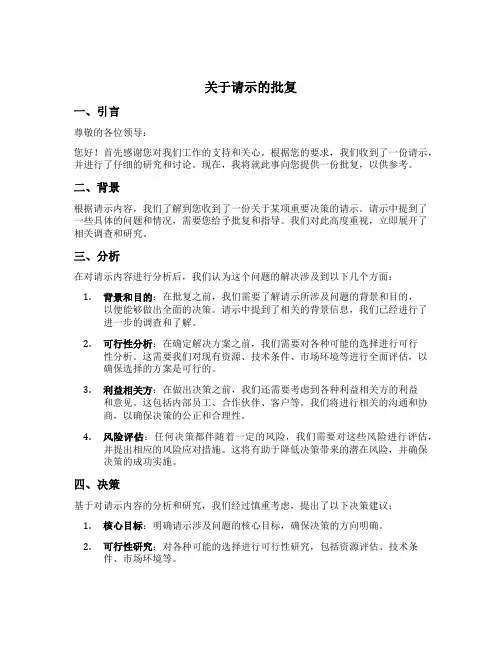 关于请示的批复

一、引言

尊敬的各位领导：

您好！首先感谢您对我们工作的支持和关心。根据您的要求，我们收到了一份请示，并进行了仔细的研究和讨论。现在，我将就此事向您提供一份批复，以供参考。

二、背景

根据请示内容，我们了解到您收到了一份关于某项重要决策的请示。请示中提到了一些具体的问题和情况，需要您给予批复和指导。我们对此高度重视，立即展开了相关调查和研究。

三、分析

在对请示内容进行分析后，我们认为这个问题的解决涉及到以下几个方面：

1. 背景和目的：在批复之前，我们需要了解请示所涉及问题的背景和目的，以便能够做出全面的决策。请示中提到了相关的背景信息，我们已经进行了进一步的调查和了解。

2. 可行性分析：在确定解决方案之前，我们需要对各种可能的选择进行可行性分析。这需要我们对现有资源、技术条件、市场环境等进行全面评估，以确保选择的方案是可行的。

3. 利益相关方：在做出决策之前，我们还需要考虑到各种利益相关方的利益和意见。这包括内部员工、合作伙伴、客户等。我们将进行相关的沟通和协商，以确保决策的公正和合理性。

4. 风险评估：任何决策都伴随着一定的风险，我们需要对这些风险进行评估，并提出相应的风险应对措施。这将有助于降低决策带来的潜在风险，并确保决策的成功实施。

四、决策

基于对请示内容的分析和研究，我们经过慎重考虑，提出了以下决策建议：

1. 核心目标：明确请示涉及问题的核心目标，确保决策的方向明确。

2. 可行性研究：对各种可能的选择进行可行性研究，包括资源评估、技术条件、市场环境等。